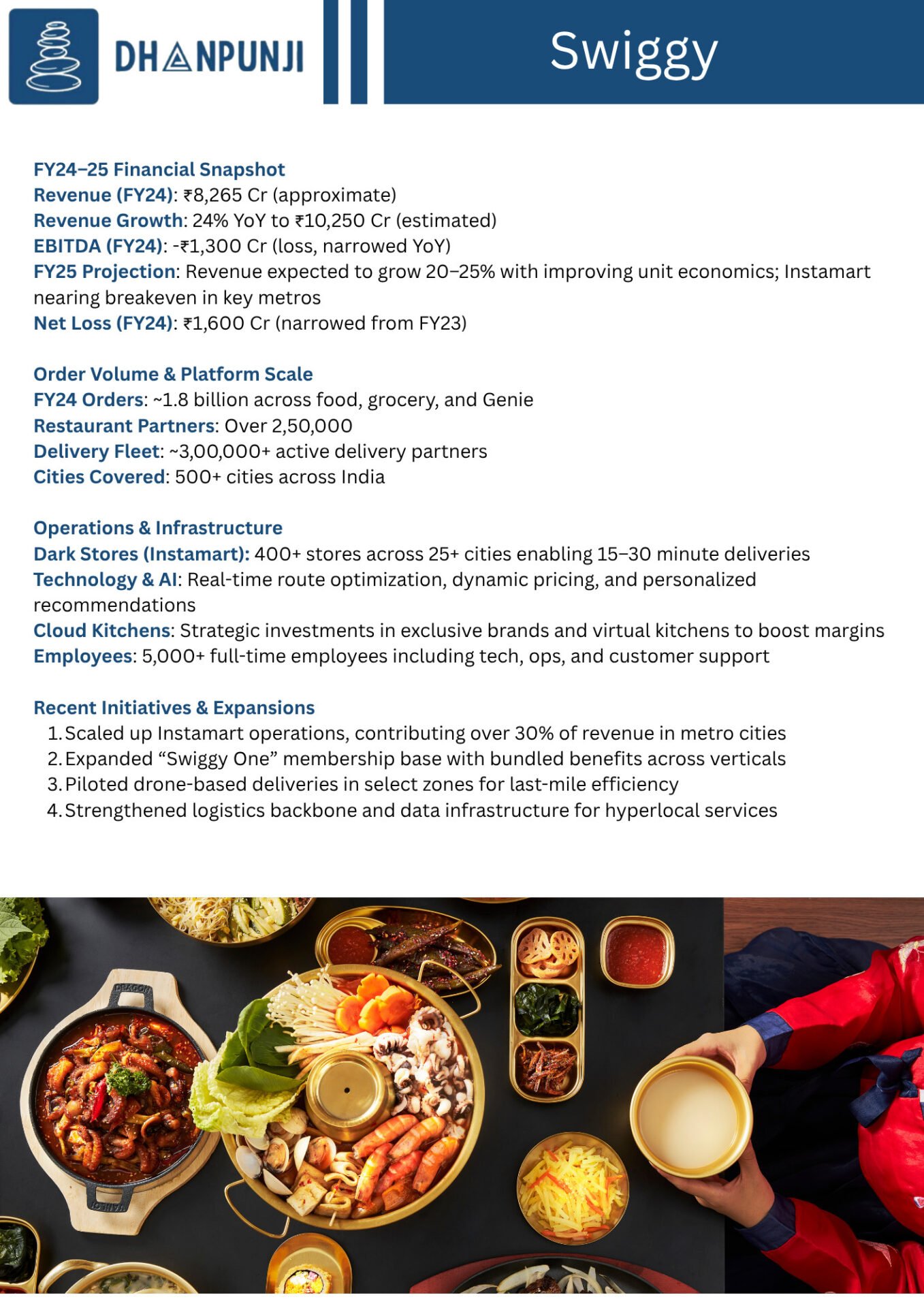 DHANPUNJI

Swiggy

FY24–25 Financial Snapshot
Revenue (FY24): ₹8,265 Cr (approximate)
Revenue Growth: 24% YoY to ₹10,250 Cr (estimated)
EBITDA (FY24): -₹1,300 Cr (loss, narrowed YoY)
FY25 Projection: Revenue expected to grow 20–25% with improving unit economics; Instamart nearing breakeven in key metros
Net Loss (FY24): ₹1,600 Cr (narrowed from FY23)

Order Volume & Platform Scale
FY24 Orders: ~1.8 billion across food, grocery, and Genie
Restaurant Partners: Over 2,50,000
Delivery Fleet: ~3,00,000+ active delivery partners
Cities Covered: 500+ cities across India

Operations & Infrastructure
Dark Stores (Instamart): 400+ stores across 25+ cities enabling 15–30 minute deliveries
Technology & AI: Real-time route optimization, dynamic pricing, and personalized recommendations
Cloud Kitchens: Strategic investments in exclusive brands and virtual kitchens to boost margins
Employees: 5,000+ full-time employees including tech, ops, and customer support

Recent Initiatives & Expansions
1. Scaled up Instamart operations, contributing over 30% of revenue in metro cities
2. Expanded “Swiggy One” membership base with bundled benefits across verticals
3. Piloted drone-based deliveries in select zones for last-mile efficiency
4. Strengthened logistics backbone and data infrastructure for hyperlocal services